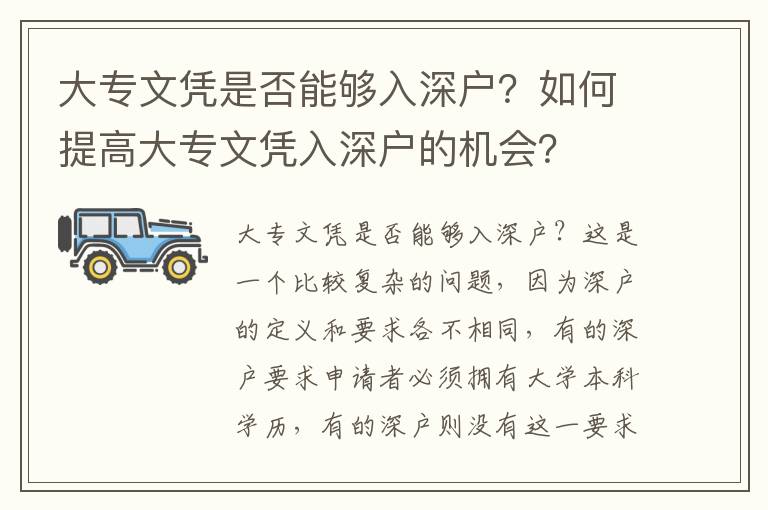 大专文凭是否能够入深户？如何提高大专文凭入深户的机会？

大专文凭是否能够入深户？这是一个比较复杂的问题，因为深户的定义和要求各不相同，有的深户要求申请者必须拥有大学本科学历，有的深户则没有这一要求